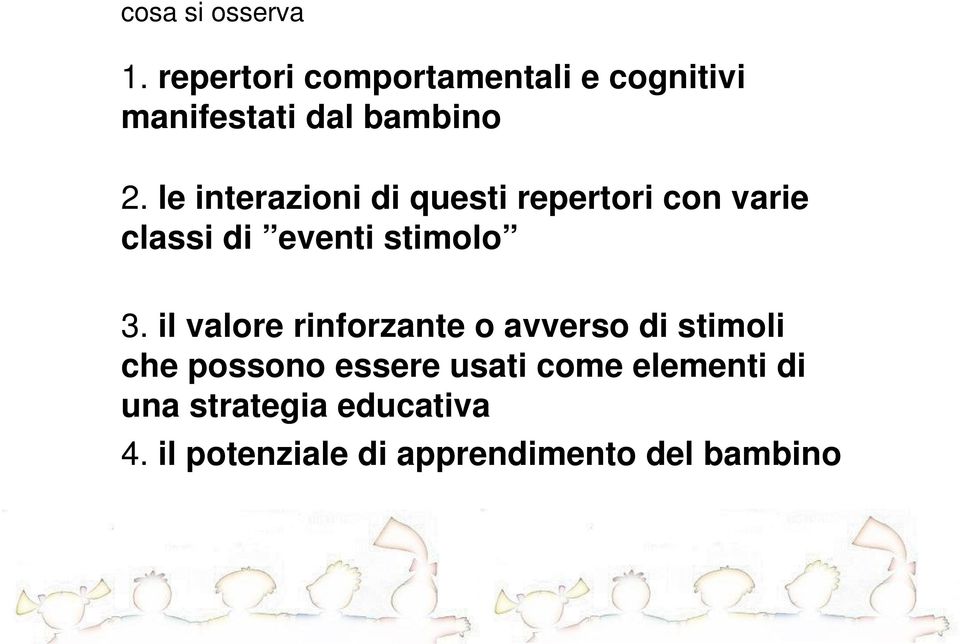 cosa si osserva

1. repertori comportamentali e cognitivi manifestati dal bambino

2. le interazioni di questi repertori con varie classi di ”eventi stimolo”

3. il valore rinforzante o avverso di stimoli che possono essere usati come elementi di una strategia educativa

4. il potenziale di apprendimento del bambino